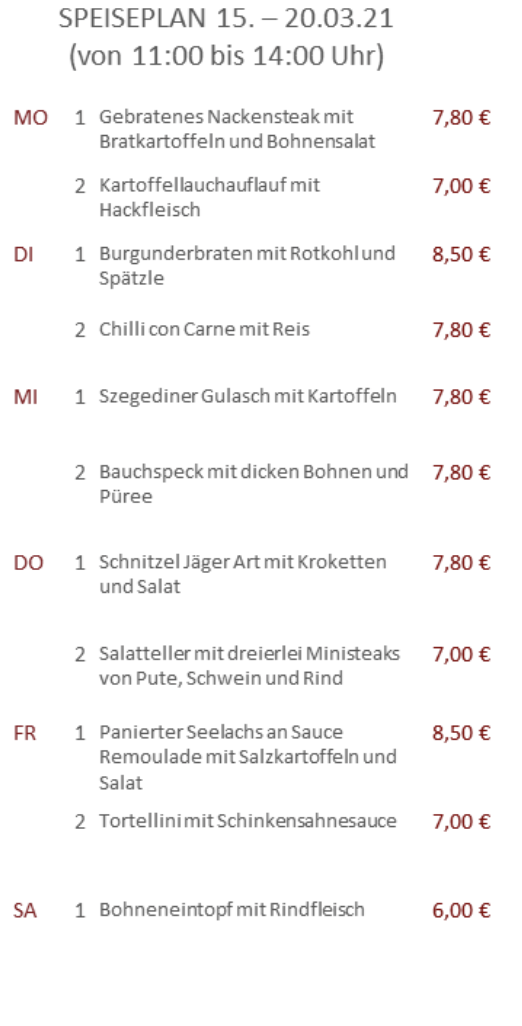 SPEISEPLAN 15. – 20.03.21
(von 11:00 bis 14:00 Uhr)

MO 1 Gebratenes Nackensteak mit Bratkartoffeln und Bohnensalat 7,80 €

2 Kartoffellauchauflauf mit Hackfleisch 7,00 €

DI 1 Burgunderbraten mit Rotkohl und Spätzle 8,50 €

2 Chilli con Carne mit Reis 7,80 €

MI 1 Szegediner Gulasch mit Kartoffeln 7,80 €

2 Bauchspeck mit dicken Bohnen und Püree 7,80 €

DO 1 Schnitzel Jäger Art mit Kroketten und Salat 7,80 €

2 Salatteller mit dreierlei Ministeaks von Pute, Schwein und Rind 7,00 €

FR 1 Panierter Seelachs an Sauce Remoulade mit Salzkartoffeln und Salat 8,50 €

2 Tortellini mit Schinkensahnesauce 7,00 €

SA 1 Bohneneintopf mit Rindfleisch 6,00 €